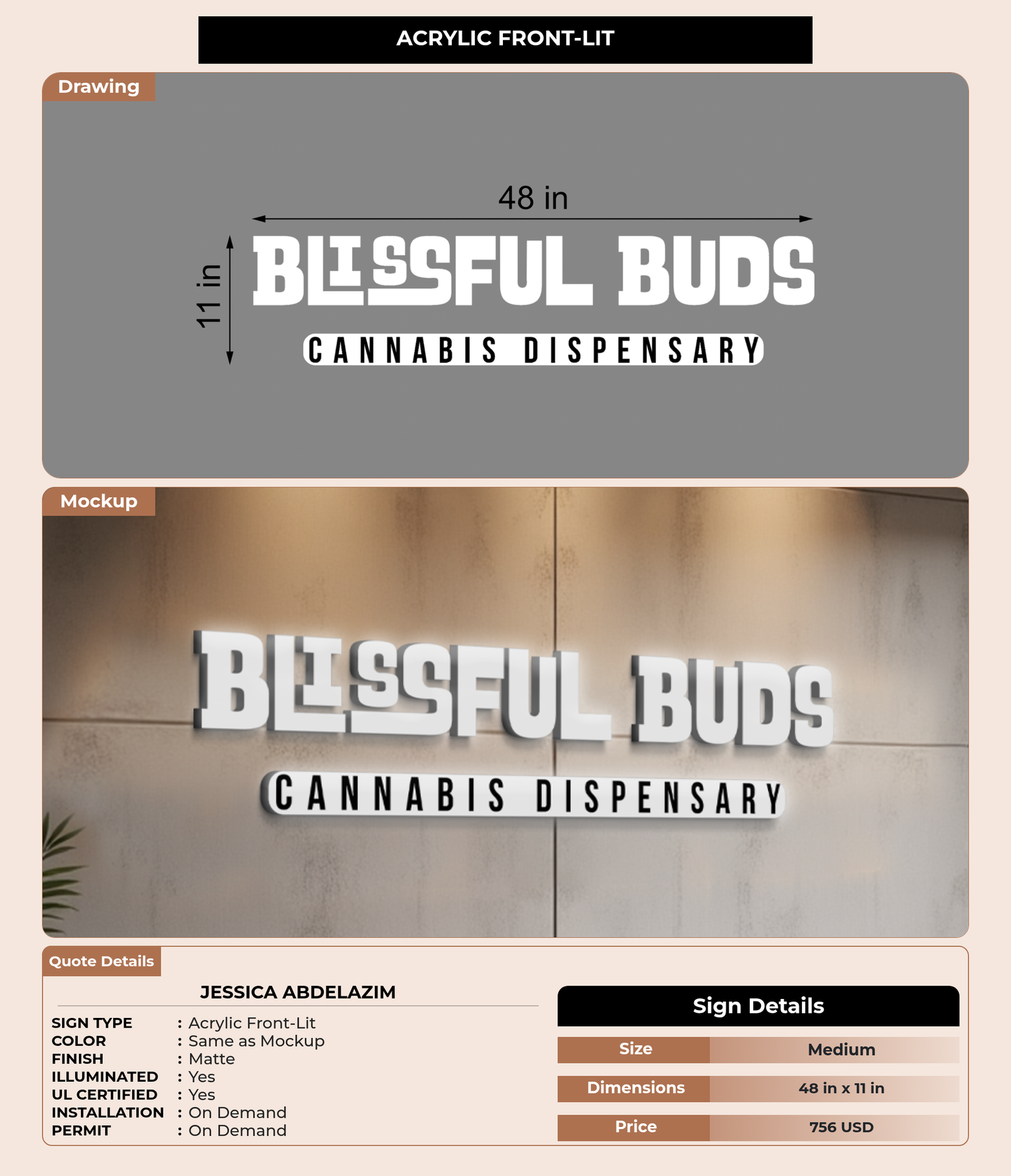 ACRYLIC FRONT-LIT

Drawing

48 in

11 in

BLISSFUL BUDS

CANNABIS DISPENSARY

Mockup

BLISSFUL BUDS

CANNABIS DISPENSARY

Quote Details

JESSICA ABDELAZIM

SIGN TYPE : Acrylic Front-Lit
COLOR : Same as Mockup
FINISH : Matte
ILLUMINATED : Yes
UL CERTIFIED : Yes
INSTALLATION : On Demand
PERMIT : On Demand

Sign Details

Size Medium
Dimensions 48 in x 11 in
Price 756 USD